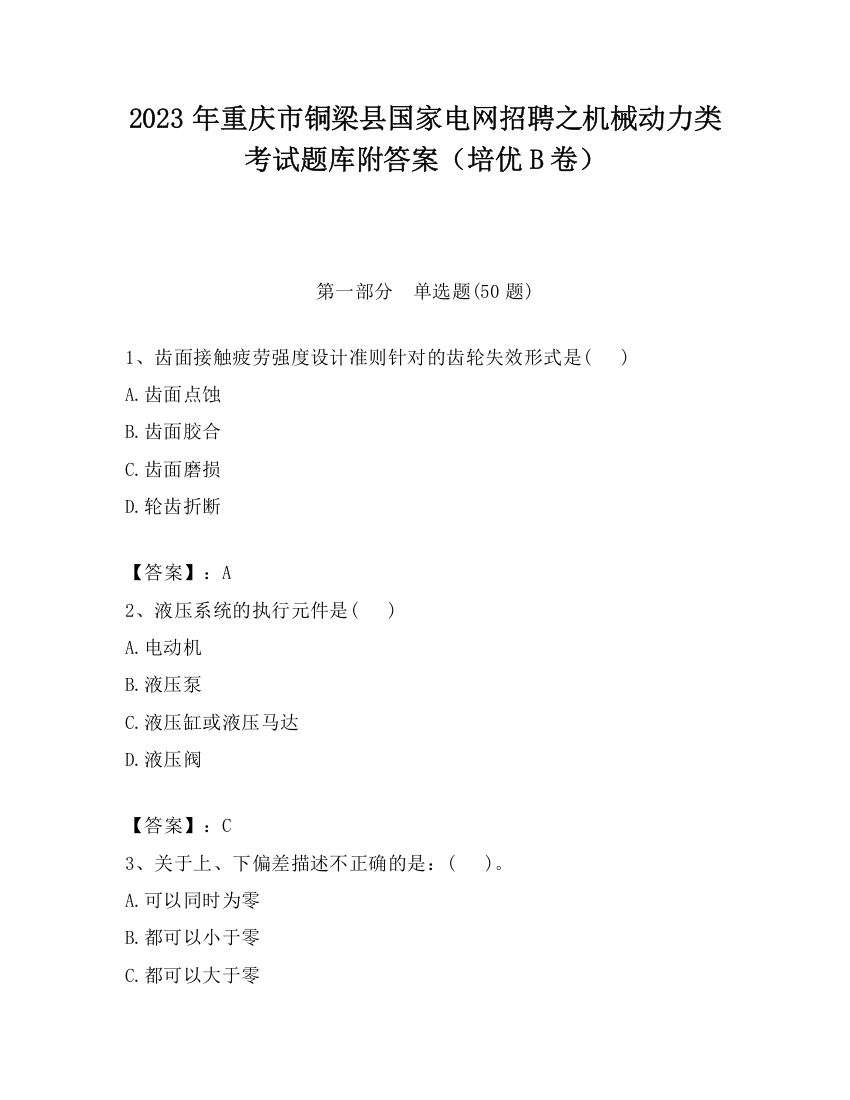 2023 年重庆市铜梁县国家电网招聘之机械动力类考试题库附答案（培优 B 卷）

第一部分　单选题(50 题)

1、齿面接触疲劳强度设计准则针对的齿轮失效形式是(　　)

A.齿面点蚀

B.齿面胶合

C.齿面磨损

D.轮齿折断

【答案】：A

2、液压系统的执行元件是(　　)

A.电动机

B.液压泵

C.液压缸或液压马达

D.液压阀

【答案】：C

3、关于上、下偏差描述不正确的是：(　　)。

A.可以同时为零

B.都可以小于零

C.都可以大于零